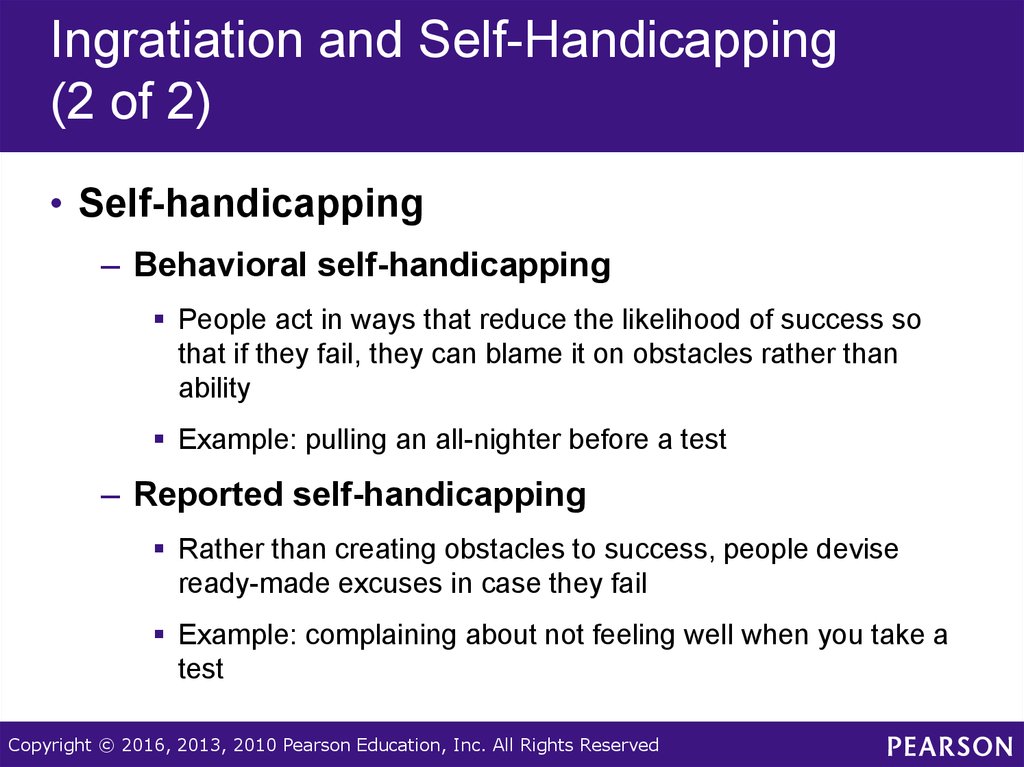 Ingratiation and Self-Handicapping (2 of 2)

• Self-handicapping

– Behavioral self-handicapping

▪ People act in ways that reduce the likelihood of success so that if they fail, they can blame it on obstacles rather than ability

▪ Example: pulling an all-nighter before a test

– Reported self-handicapping

▪ Rather than creating obstacles to success, people devise ready-made excuses in case they fail

▪ Example: complaining about not feeling well when you take a test

Copyright © 2016, 2013, 2010 Pearson Education, Inc. All Rights Reserved

PEARSON